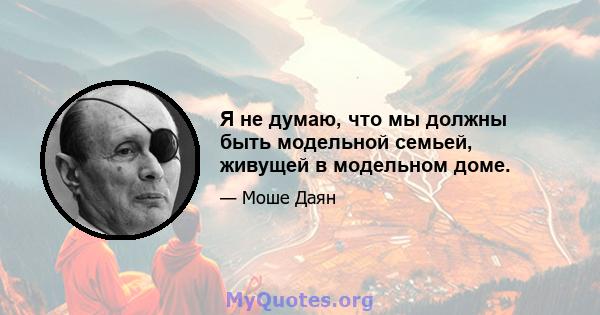 Я не думаю, что мы должны быть модельной семьей, живущей в модельном доме.

— Моше Даян

MyQuotes.org